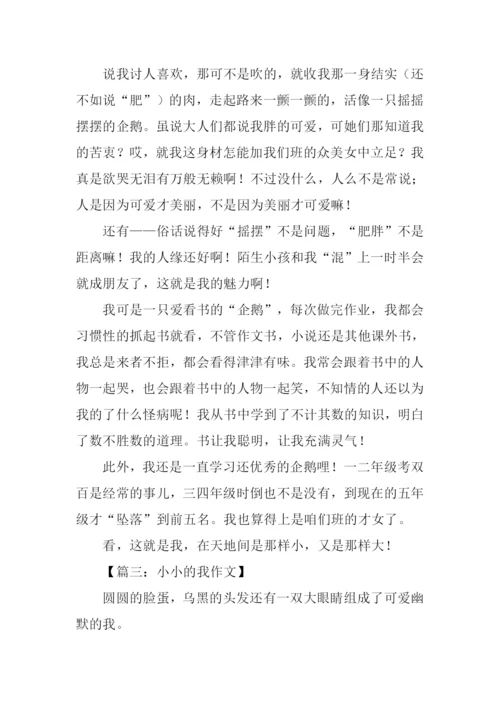 说我讨人喜欢，那可不是吹的，就收我那一身结实（还不如说“肥”）的肉，走起路来一颤一颤的，活像一只摇摇摆摆的企鹅。虽说大人们都说我胖的可爱，可她们那知道我的苦衷？哎，就我这身材怎能加我们班的众美女中立足？我真是欲哭无泪有万般无赖啊！不过没什么，人么不是常说；人是因为可爱才美丽，不是因为美丽才可爱嘛！

还有——俗话说得好“摇摆”不是问题，“肥胖”不是距离嘛！我的人缘还好啊！陌生小孩和我“混”上一时半会就成朋友了，这就是我的魅力啊！

我可是一只爱看书的“企鹅”，每次做完作业，我都会习惯性的抓起书就看，不管作文书，小说还是其他课外书，我总是来者不拒，都会看得津津有味。我常会跟着书中的人物一起哭，也会跟着书中的人物一起笑，不知情的人还以为我的了什么怪病呢！我从书中学到了不计其数的知识，明白了数不胜数的道理。书让我聪明，让我充满灵气！

此外，我还是一直学习还优秀的企鹅哩！一二年级考双百是经常的事儿，三四年级时倒也不是没有，到现在的五年级才“坠落”到前五名。我也算得上是咱们班的才女了。

看，这就是我，在天地间是那样小，又是那样大！

【篇三：小小的我作文】

圆圆的脸蛋，乌黑的头发还有一双大眼睛组成了可爱幽默的我。